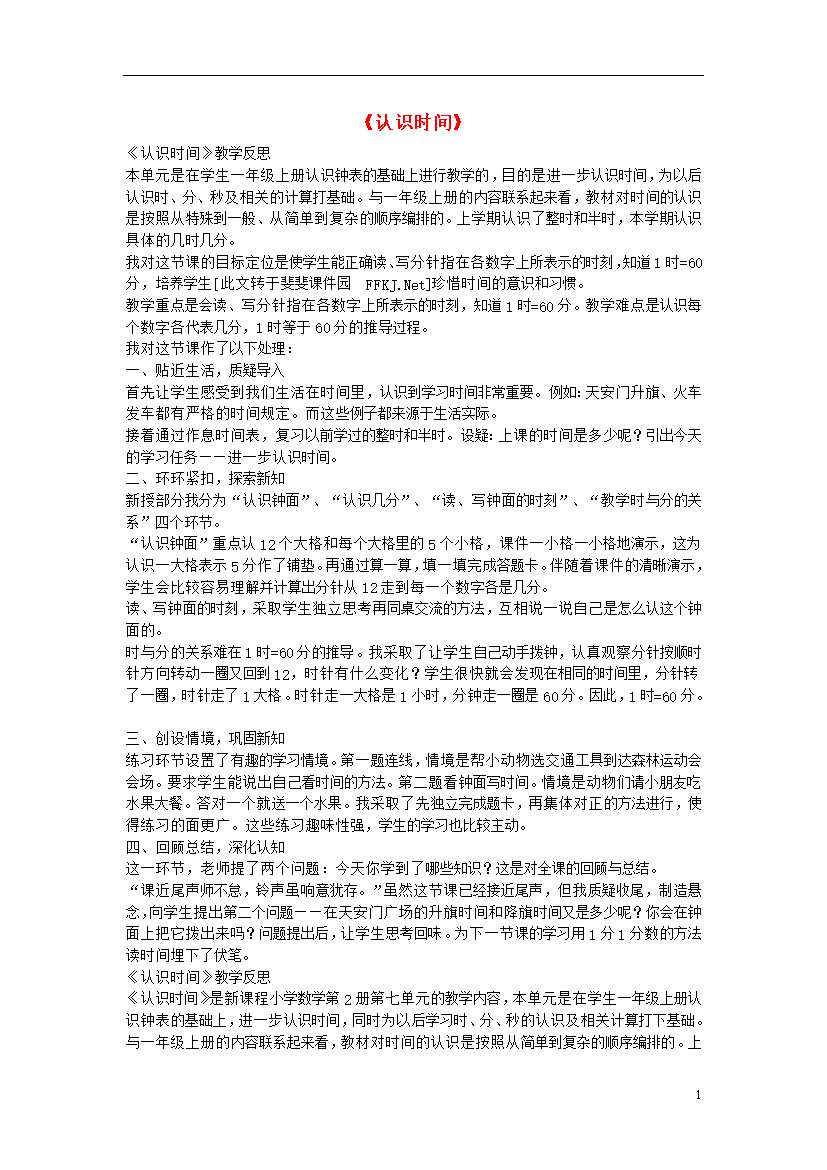 《认识时间》

《认识时间》教学反思

本单元是在学生一年级上册认识钟表的基础上进行教学的，目的是进一步认识时间，为以后认识时、分、秒及相关的计算打基础。与一年级上册的内容联系起来看，教材对时间的认识是按照从特殊到一般、从简单到复杂的顺序编排的。上学期认识了整时和半时，本学期认识具体的几时几分。

我对这节课的目标定位是使学生能正确读、写分针指在各数字上所表示的时刻，知道1时=60分，培养学生[此文转于斐斐课件园 FFKJ.Net]珍惜时间的意识和习惯。

教学重点是会读、写分针指在各数字上所表示的时刻，知道1时=60分。教学难点是认识每个数字各代表几分，1时等于60分的推导过程。

我对这节课作了以下处理：

一、贴近生活，质疑导入

首先让学生感受到我们生活在时间里，认识到学习时间非常重要。例如：天安门升旗、火车发车都有严格的时间规定。而这些例子都来源于生活实际。

接着通过作息时间表，复习以前学过的整时和半时。设疑：上课的时间是多少呢？引出今天的学习任务——进一步认识时间。

二、环环紧扣，探索新知

新授部分我分为“认识钟面”、“认识几分”、“读、写钟面的时刻”、“教学时与分的关系”四个环节。

“认识钟面”重点认12个大格和每个大格里的5个小格，课件一小格一小格地演示，这为认识一大格表示5分作了铺垫。再通过算一算，填一填完成答题卡。伴随着课件的清晰演示，学生会比较容易理解并计算出分针从12走到每一个数字各是几分。

读、写钟面的时刻，采取学生独立思考再同桌交流的方法，互相说一说自己是怎么认这个钟面的。

时与分的关系难在1时=60分的推导。我采取了让学生自己动手拨钟，认真观察分针按顺时针方向转动一圈又回到12，时针有什么变化？学生很快就会发现在相同的时间里，分针转了一圈，时针走了1大格。时针走一大格是1小时，分钟走一圈是60分。因此，1时=60分。

三、创设情境，巩固新知

练习环节设置了有趣的学习情境。第一题连线，情境是帮小动物选交通工具到达森林运动会会场。要求学生能说出自己看时间的方法。第二题看钟面写时间。情境是动物们请小朋友吃水果大餐。答对一个就送一个水果。我采取了先独立完成题卡，再集体对正的方法进行，使得练习的面更广。这些练习趣味性强，学生的学习也比较主动。

四、回顾总结，深化认知

这一环节，老师提了两个问题：今天你学到了哪些知识？这是对全课的回顾与总结。

“课近尾声师不怠，铃声虽响意犹存。”虽然这节课已经接近尾声，但我质疑收尾，制造悬念，向学生提出第二个问题——在天安门广场的升旗时间和降旗时间又是多少呢？你会在钟面上把它拨出来吗？问题提出后，让学生思考回味。为下一节课的学习用1分1分数的方法读时间埋下了伏笔。

《认识时间》教学反思

《认识时间》是新课程小学数学第2册第七单元的教学内容，本单元是在学生一年级上册认识钟表的基础上，进一步认识时间，同时为以后学习时、分、秒的认识及相关计算打下基础。与一年级上册的内容联系起来看，教材对时间的认识是按照从简单到复杂的顺序编排的。上

1